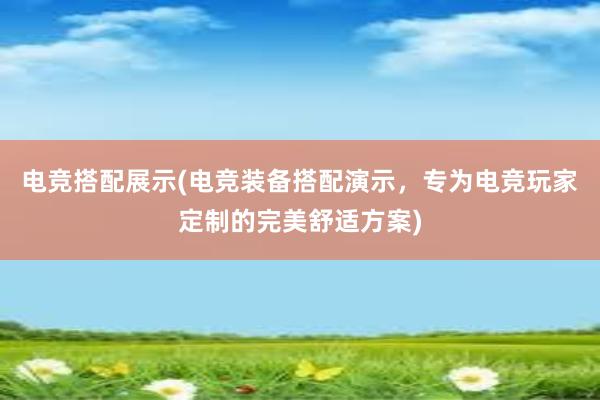 电竞搭配展示(电竞装备搭配演示，专为电竞玩家定制的完美舒适方案)